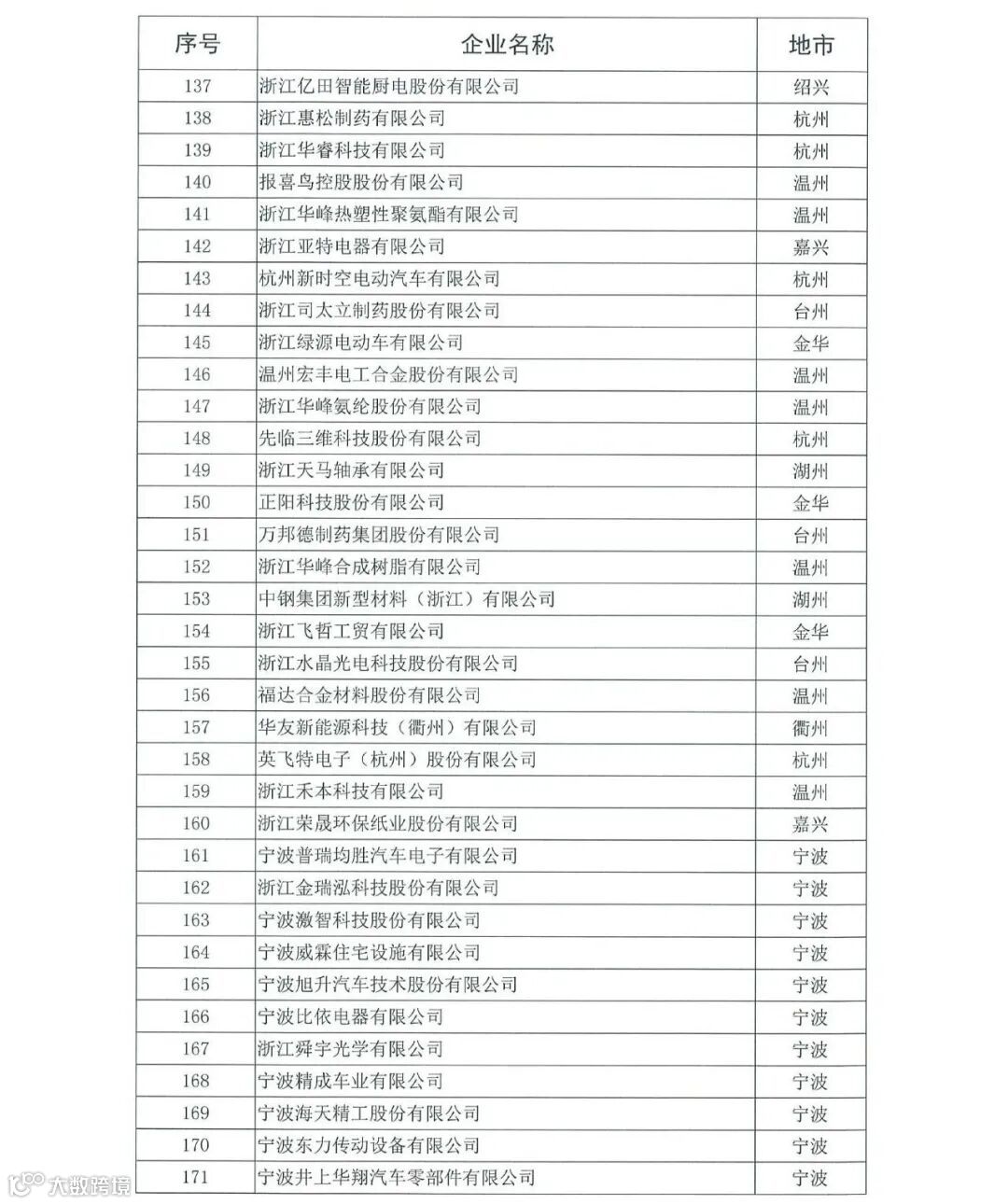 | 序号 | 企业名称 | 地市 |
|---|---|---|
| 137 | 浙江亿田智能厨电股份有限公司 | 绍兴 |
| 138 | 浙江惠松制药有限公司 | 杭州 |
| 139 | 浙江华睿科技有限公司 | 杭州 |
| 140 | 报喜鸟控股股份有限公司 | 温州 |
| 141 | 浙江华峰热塑性聚氨酯有限公司 | 温州 |
| 142 | 浙江亚特电器有限公司 | 嘉兴 |
| 143 | 杭州新时空电动汽车有限公司 | 杭州 |
| 144 | 浙江司太立制药股份有限公司 | 台州 |
| 145 | 浙江绿源电动车有限公司 | 金华 |
| 146 | 温州宏丰电工合金股份有限公司 | 温州 |
| 147 | 浙江华峰氨纶股份有限公司 | 温州 |
| 148 | 先临三维科技股份有限公司 | 杭州 |
| 149 | 浙江天马轴承有限公司 | 湖州 |
| 150 | 正阳科技股份有限公司 | 金华 |
| 151 | 万邦德制药集团股份有限公司 | 台州 |
| 152 | 浙江华峰合成树脂有限公司 | 温州 |
| 153 | 中钢集团新型材料（浙江）有限公司 | 湖州 |
| 154 | 浙江飞哲工贸有限公司 | 金华 |
| 155 | 浙江水晶光电科技股份有限公司 | 台州 |
| 156 | 福达合金材料股份有限公司 | 温州 |
| 157 | 华友新能源科技（衢州）有限公司 | 衢州 |
| 158 | 英飞特电子（杭州）股份有限公司 | 杭州 |
| 159 | 浙江禾本科技有限公司 | 温州 |
| 160 | 浙江荣晟环保纸业股份有限公司 | 嘉兴 |
| 161 | 宁波普瑞均胜汽车电子有限公司 | 宁波 |
| 162 | 浙江金瑞泓科技股份有限公司 | 宁波 |
| 163 | 宁波激智科技股份有限公司 | 宁波 |
| 164 | 宁波威霖住宅设施有限公司 | 宁波 |
| 165 | 宁波旭升汽车技术股份有限公司 | 宁波 |
| 166 | 宁波比依电器有限公司 | 宁波 |
| 167 | 浙江舜宇光学有限公司 | 宁波 |
| 168 | 宁波精成车业有限公司 | 宁波 |
| 169 | 宁波海天精工股份有限公司 | 宁波 |
| 170 | 宁波东力传动设备有限公司 | 宁波 |
| 171 | 宁波井上华翔汽车零部件有限公司 | 宁波 |

大数跨境